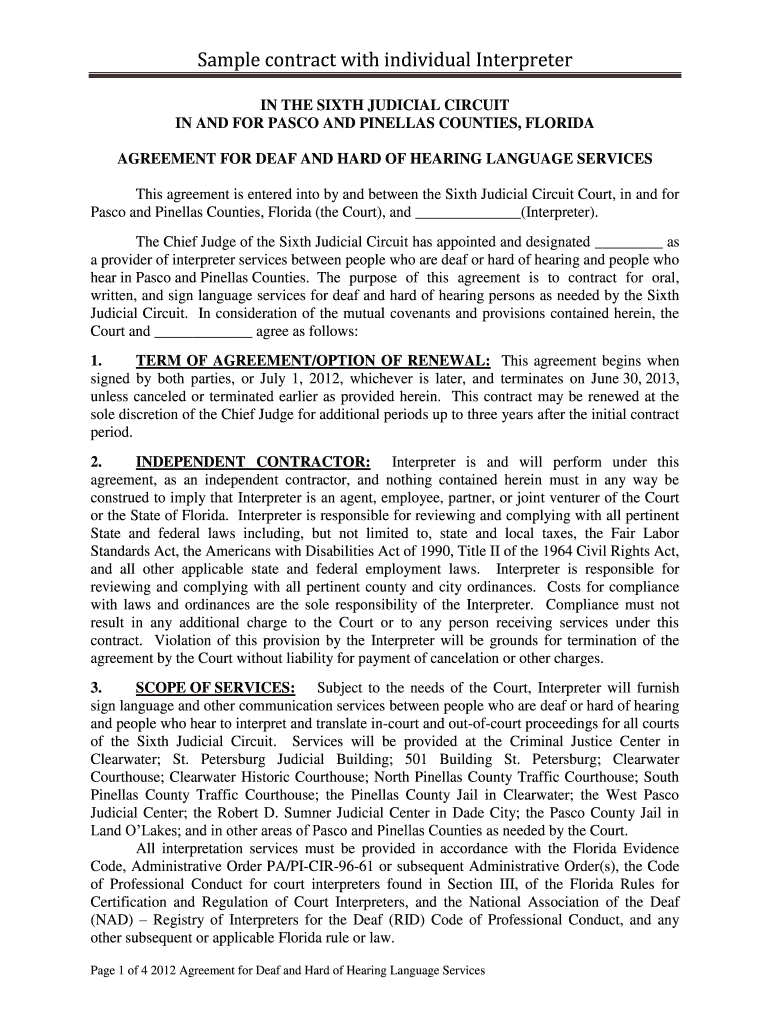 Sample contract with individual Interpreter

IN THE SIXTH JUDICIAL CIRCUIT
IN AND FOR PASCO AND PINELLAS COUNTIES, FLORIDA

AGREEMENT FOR DEAF AND HARD OF HEARING LANGUAGE SERVICES

This agreement is entered into by and between the Sixth Judicial Circuit Court, in and for Pasco and Pinellas Counties, Florida (the Court), and ______________(Interpreter).

The Chief Judge of the Sixth Judicial Circuit has appointed and designated _________ as a provider of interpreter services between people who are deaf or hard of hearing and people who hear in Pasco and Pinellas Counties. The purpose of this agreement is to contract for oral, written, and sign language services for deaf and hard of hearing persons as needed by the Sixth Judicial Circuit. In consideration of the mutual covenants and provisions contained herein, the Court and _____________ agree as follows:

1. TERM OF AGREEMENT/OPTION OF RENEWAL: This agreement begins when signed by both parties, or July 1, 2012, whichever is later, and terminates on June 30, 2013, unless canceled or terminated earlier as provided herein. This contract may be renewed at the sole discretion of the Chief Judge for additional periods up to three years after the initial contract period.

2. INDEPENDENT CONTRACTOR: Interpreter is and will perform under this agreement, as an independent contractor, and nothing contained herein must in any way be construed to imply that Interpreter is an agent, employee, partner, or joint venturer of the Court or the State of Florida. Interpreter is responsible for reviewing and complying with all pertinent State and federal laws including, but not limited to, state and local taxes, the Fair Labor Standards Act, the Americans with Disabilities Act of 1990, Title II of the 1964 Civil Rights Act, and all other applicable state and federal employment laws. Interpreter is responsible for reviewing and complying with all pertinent county and city ordinances. Costs for compliance with laws and ordinances are the sole responsibility of the Interpreter. Compliance must not result in any additional charge to the Court or to any person receiving services under this contract. Violation of this provision by the Interpreter will be grounds for termination of the agreement by the Court without liability for payment of cancelation or other charges.

3. SCOPE OF SERVICES: Subject to the needs of the Court, Interpreter will furnish sign language and other communication services between people who are deaf or hard of hearing and people who hear to interpret and translate in-court and out-of-court proceedings for all courts of the Sixth Judicial Circuit. Services will be provided at the Criminal Justice Center in Clearwater; St. Petersburg Judicial Building; 501 Building St. Petersburg; Clearwater Courthouse; Clearwater Historic Courthouse; North Pinellas County Traffic Courthouse; South Pinellas County Traffic Courthouse; the Pinellas County Jail in Clearwater; the West Pasco Judicial Center; the Robert D. Sumner Judicial Center in Dade City; the Pasco County Jail in Land O'Lakes; and in other areas of Pasco and Pinellas Counties as needed by the Court.

All interpretation services must be provided in accordance with the Florida Evidence Code, Administrative Order PA/PI-CIR-96-61 or subsequent Administrative Order(s), the Code of Professional Conduct for court interpreters found in Section III, of the Florida Rules for Certification and Regulation of Court Interpreters, and the National Association of the Deaf (NAD) – Registry of Interpreters for the Deaf (RID) Code of Professional Conduct, and any other subsequent or applicable Florida rule or law.

Page 1 of 4 2012 Agreement for Deaf and Hard of Hearing Language Services